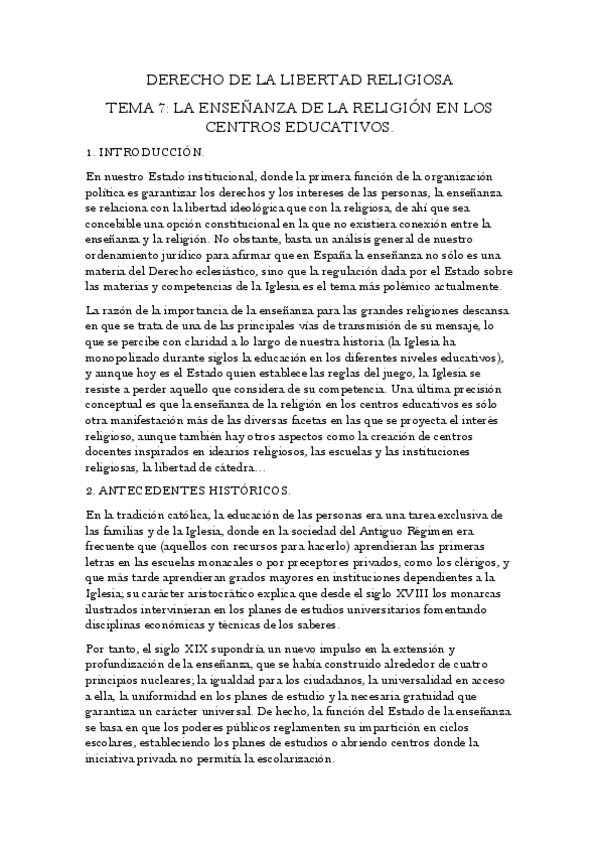 DERECHO DE LA LIBERTAD RELIGIOSA

TEMA 7: LA ENSEÑANZA DE LA RELIGIÓN EN LOS CENTROS EDUCATIVOS.

1. INTRODUCCIÓN.

En nuestro Estado institucional, donde la primera función de la organización política es garantizar los derechos y los intereses de las personas, la enseñanza se relaciona con la libertad ideológica que con la religiosa, de ahí que sea concebible una opción constitucional en la que no existiera conexión entre la enseñanza y la religión. No obstante, basta un análisis general de nuestro ordenamiento jurídico para afirmar que en España la enseñanza no sólo es una materia del Derecho eclesiástico, sino que la regulación dada por el Estado sobre las materias y competencias de la Iglesia es el tema más polémico actualmente.

La razón de la importancia de la enseñanza para las grandes religiones descansa en que se trata de una de las principales vías de transmisión de su mensaje, lo que se percibe con claridad a lo largo de nuestra historia (la Iglesia ha monopolizado durante siglos la educación en los diferentes niveles educativos), y aunque hoy es el Estado quien establece las reglas del juego, la Iglesia se resiste a perder aquello que considera de su competencia. Una última precisión conceptual es que la enseñanza de la religión en los centros educativos es sólo otra manifestación más de las diversas facetas en las que se proyecta el interés religioso, aunque también hay otros aspectos como la creación de centros docentes inspirados en idearios religiosos, las escuelas y las instituciones religiosas, la libertad de cátedra…

2. ANTECEDENTES HISTÓRICOS.

En la tradición católica, la educación de las personas era una tarea exclusiva de las familias y de la Iglesia, donde en la sociedad del Antiguo Régimen era frecuente que (aquellos con recursos para hacerlo) aprendieran las primeras letras en las escuelas monacales o por preceptores privados, como los clérigos, y que más tarde aprendieran grados mayores en instituciones dependientes a la Iglesia; su carácter aristocrático explica que desde el siglo XVIII los monarcas ilustrados intervinieran en los planes de estudios universitarios fomentando disciplinas económicas y técnicas de los saberes.

Por tanto, el siglo XIX supondría un nuevo impulso en la extensión y profundización de la enseñanza, que se había construido alrededor de cuatro principios nucleares; la igualdad para los ciudadanos, la universalidad en acceso a ella, la uniformidad en los planes de estudio y la necesaria gratuidad que garantiza un carácter universal. De hecho, la función del Estado de la enseñanza se basa en que los poderes públicos reglamenten su impartición en ciclos escolares, estableciendo los planes de estudios o abriendo centros donde la iniciativa privada no permitía la escolarización.